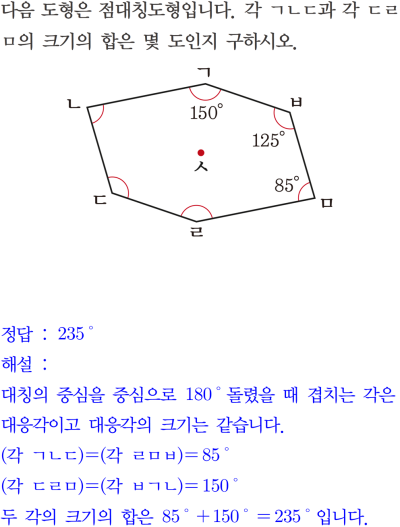 다음 도형은 점대칭도형입니다. 각 ㄱㄴㄷ과 각 ㄷㄹㅁ의 크기의 합은 몇 도인지 구하시오.

ㄱ
ㄴ
ㅂ
$150^\circ$
$125^\circ$
ㅅ
$85^\circ$
ㄷ
ㅁ
ㄹ

정답 : $235^\circ$
해설 :
대칭의 중심을 중심으로 $180^\circ$ 돌렸을 때 겹치는 각은 대응각이고 대응각의 크기는 같습니다.
(각 ㄱㄴㄷ)=(각 ㄹㅁㅂ)$=85^\circ$
(각 ㄷㄹㅁ)=(각 ㅂㄱㄴ)$=150^\circ$
두 각의 크기의 합은 $85^\circ+150^\circ=235^\circ$ 입니다.